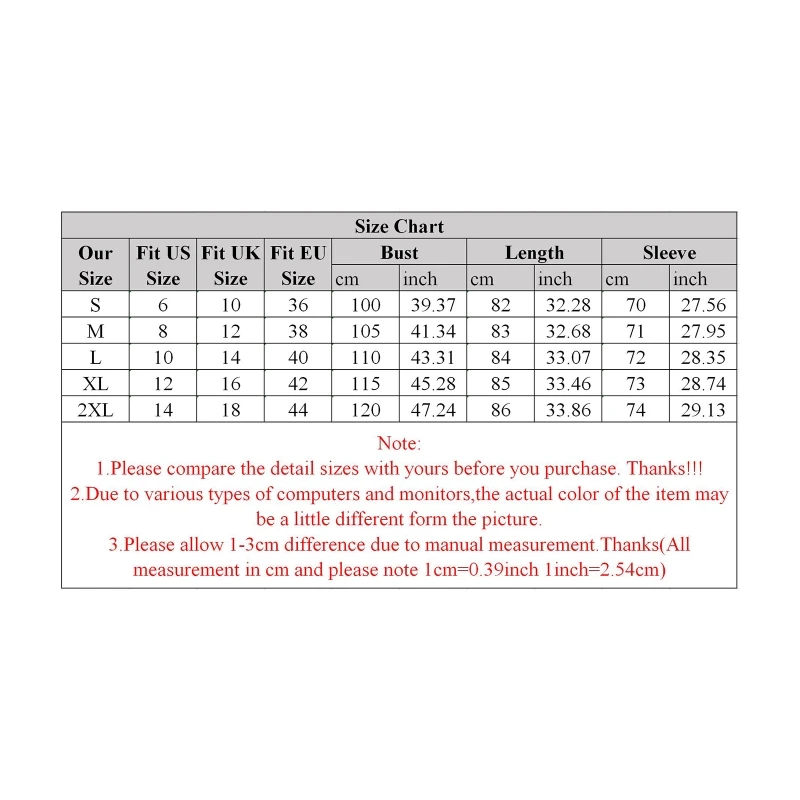 Size Chart

| Our Size | Fit US Size | Fit UK Size | Fit EU Size | Bust cm | Bust inch | Length cm | Length inch | Sleeve cm | Sleeve inch |
|---|---|---|---|---|---|---|---|---|---|
| S | 6 | 10 | 36 | 100 | 39.37 | 82 | 32.28 | 70 | 27.56 |
| M | 8 | 12 | 38 | 105 | 41.34 | 83 | 32.68 | 71 | 27.95 |
| L | 10 | 14 | 40 | 110 | 43.31 | 84 | 33.07 | 72 | 28.35 |
| XL | 12 | 16 | 42 | 115 | 45.28 | 85 | 33.46 | 73 | 28.74 |
| 2XL | 14 | 18 | 44 | 120 | 47.24 | 86 | 33.86 | 74 | 29.13 |

Note:
1.Please compare the detail sizes with yours before you purchase. Thanks!!!
2.Due to various types of computers and monitors,the actual color of the item may be a little different form the picture.
3.Please allow 1-3cm difference due to manual measurement.Thanks(All measurement in cm and please note 1cm=0.39inch 1inch=2.54cm)